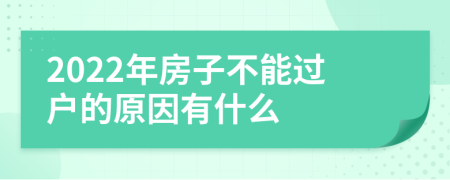 2022年房子不能过户的原因有什么